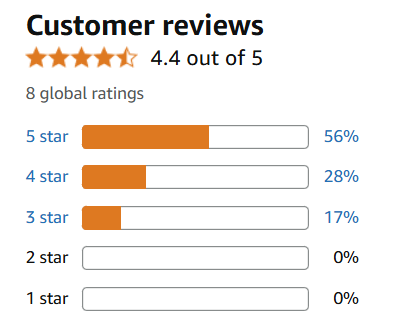 Customer reviews

4.4 out of 5

8 global ratings

5 star 56%

4 star 28%

3 star 17%

2 star 0%

1 star 0%